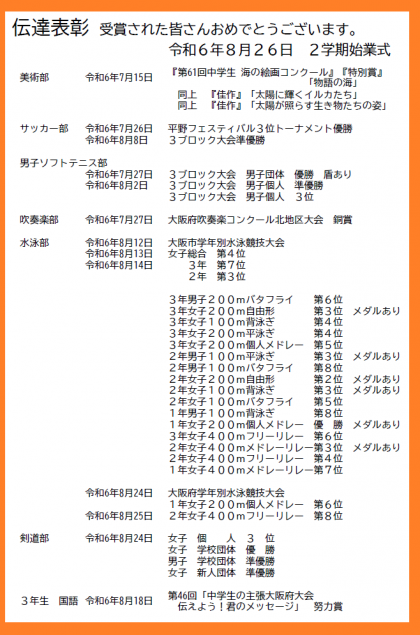 伝達表彰 受賞された皆さんおめでとうございます。
令和６年８月２６日　２学期始業式

美術部　令和6年7月15日　『第61回中学生 海の絵画コンクール』『特別賞』「物語の海」
同上　『佳作』「太陽に輝くイルカたち」
同上　『佳作』「太陽が照らす生き物たちの姿」

サッカー部　令和6年7月26日　平野フェスティバル３位トーナメント優勝
令和6年8月8日　３ブロック大会準優勝

男子ソフトテニス部
令和6年7月27日　３ブロック大会　男子団体　優勝　盾あり
令和6年8月2日　３ブロック大会　男子個人　準優勝
３ブロック大会　男子個人　３位

吹奏楽部　令和6年7月27日　大阪府吹奏楽コンクール北地区大会　銅賞

水泳部　令和6年8月12日　大阪市学年別水泳競技大会
令和6年8月13日　女子総合　第４位
令和6年8月14日　３年　第７位
２年　第３位

３年男子２００mバタフライ　第６位
３年女子２００m自由形　第３位　メダルあり
３年女子１００m背泳ぎ　第４位
３年女子２００m平泳ぎ　第４位
３年女子２００m個人メドレー　第５位
２年男子１００m平泳ぎ　第３位　メダルあり
２年男子１００mバタフライ　第８位
２年女子２００m自由形　第２位　メダルあり
２年女子１００m背泳ぎ　第３位　メダルあり
２年女子１００mバタフライ　第５位
１年男子１００m背泳ぎ　第８位
１年女子２００m個人メドレー　優　勝　メダルあり
３年女子４００mフリーリレー　第６位
２年女子４００mメドレーリレー第３位　メダルあり
２年女子４００mフリーリレー　第４位
１年女子４００mメドレーリレー第７位

令和6年8月24日　大阪府学年別水泳競技大会
１年女子２００m個人メドレー　第６位
令和6年8月25日　２年女子４００mフリーリレー　第８位

剣道部　令和6年8月24日　女子　個　人　３　位
女子　学校団体　優　勝
男子　学校団体　準優勝
女子　新人団体　準優勝

３年生　国語　令和6年8月18日　第46回「中学生の主張大阪府大会
伝えよう！君のメッセージ」　努力賞